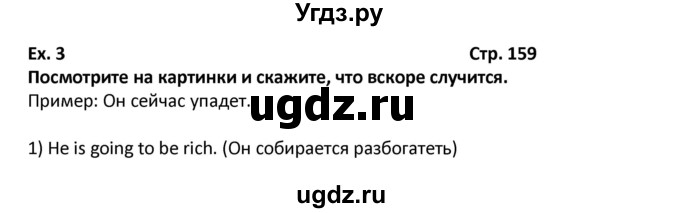 Угдз.ру

Ex. 3

Стр. 159

Посмотрите на картинки и скажите, что вскоре случится.

Пример: Он сейчас упадет.

ugdz.ru

1) He is going to be rich. (Он собирается разбогатеть)

ugdz.ru